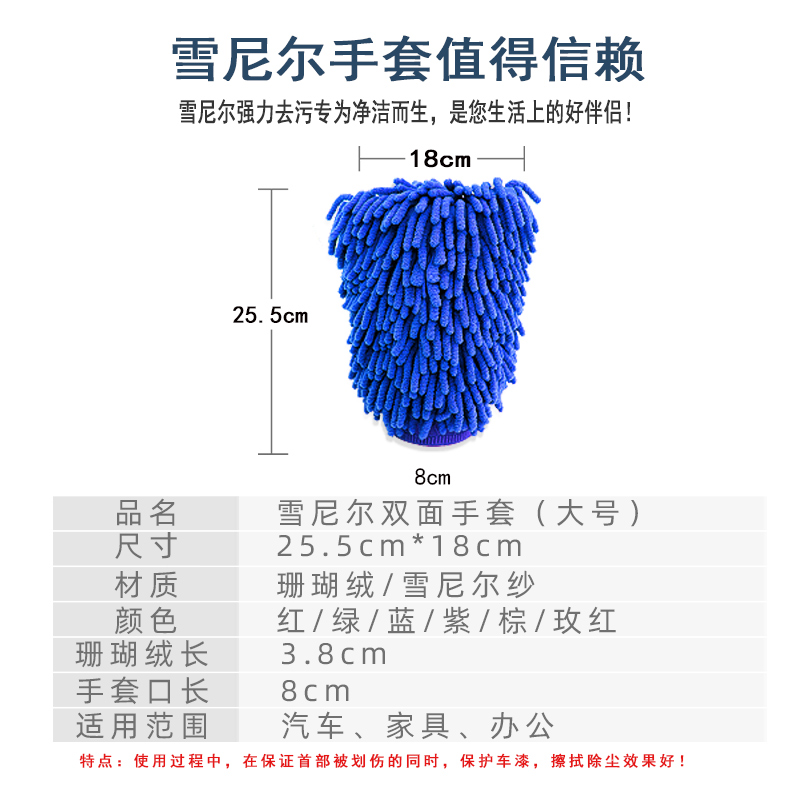 雪尼尔手套值得信赖

雪尼尔强力去污专为净洁而生，是您生活上的好伴侣！

18cm

25.5cm

8cm

品名 雪尼尔双面手套（大号）
尺寸 25.5cm*18cm
材质 珊瑚绒/雪尼尔纱
颜色 红/绿/蓝/紫/棕/玫红
珊瑚绒长 3.8cm
手套口长 8cm
适用范围 汽车、家具、办公

特点：使用过程中，在保证首部被划伤的同时，保护车漆，擦拭除尘效果好！